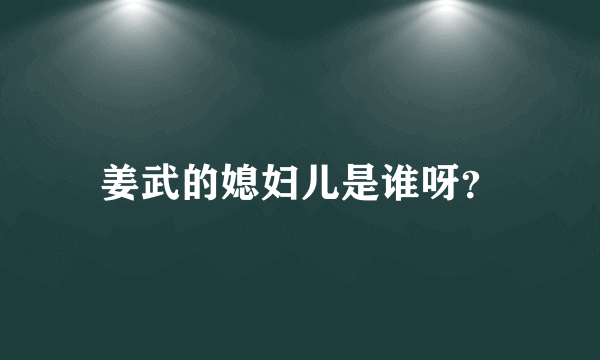 姜武的媳妇儿是谁呀?